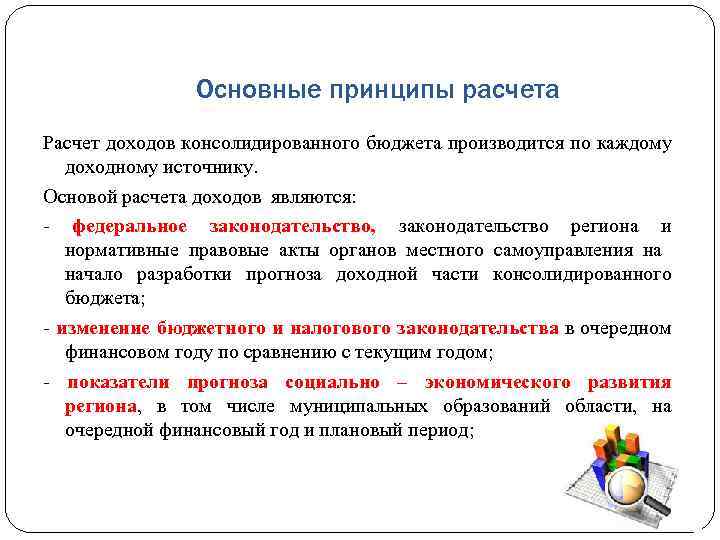 Основные принципы расчета

Расчет доходов консолидированного бюджета производится по каждому доходному источнику.

Основой расчета доходов являются:

- федеральное законодательство, законодательство региона и нормативные правовые акты органов местного самоуправления на начало разработки прогноза доходной части консолидированного бюджета;

- изменение бюджетного и налогового законодательства в очередном финансовом году по сравнению с текущим годом;

- показатели прогноза социально – экономического развития региона, в том числе муниципальных образований области, на очередной финансовый год и плановый период;